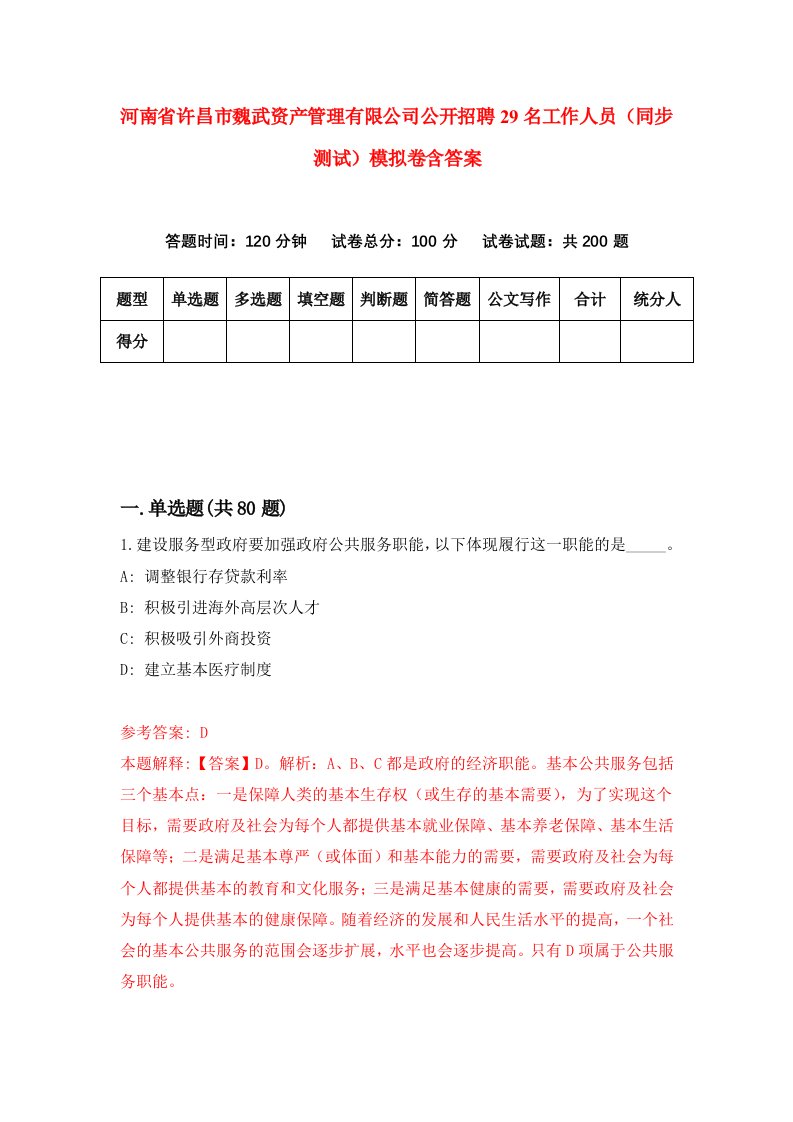 河南省许昌市魏武资产管理有限公司公开招聘29名工作人员（同步测试）模拟卷含答案

答题时间：120分钟　试卷总分：100分　试卷试题：共200题

| 题型 | 单选题 | 多选题 | 填空题 | 判断题 | 简答题 | 公文写作 | 合计 | 统分人 |
|---|---|---|---|---|---|---|---|---|
| 得分 | | | | | | | | |

一.单选题(共80题)

1.建设服务型政府要加强政府公共服务职能，以下体现履行这一职能的是_____。
A: 调整银行存贷款利率
B: 积极引进海外高层次人才
C: 积极吸引外商投资
D: 建立基本医疗制度

参考答案: D
本题解释:【答案】D。解析：A、B、C都是政府的经济职能。基本公共服务包括三个基本点：一是保障人类的基本生存权（或生存的基本需要），为了实现这个目标，需要政府及社会为每个人都提供基本就业保障、基本养老保障、基本生活保障等；二是满足基本尊严（或体面）和基本能力的需要，需要政府及社会为每个人都提供基本的教育和文化服务；三是满足基本健康的需要，需要政府及社会为每个人提供基本的健康保障。随着经济的发展和人民生活水平的提高，一个社会的基本公共服务的范围会逐步扩展，水平也会逐步提高。只有D项属于公共服务职能。